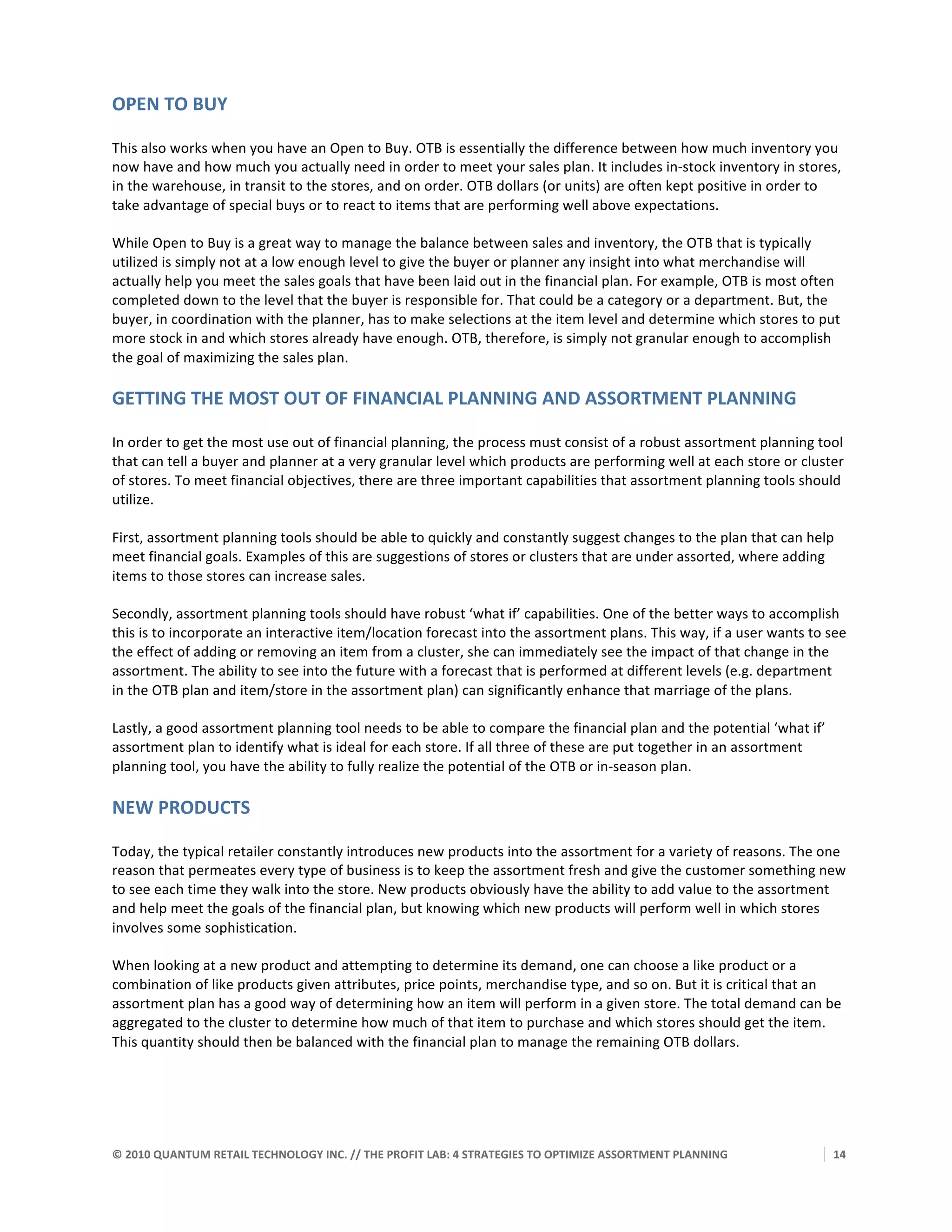 OPEN TO BUY

This also works when you have an Open to Buy. OTB is essentially the difference between how much inventory you now have and how much you actually need in order to meet your sales plan. It includes in-stock inventory in stores, in the warehouse, in transit to the stores, and on order. OTB dollars (or units) are often kept positive in order to take advantage of special buys or to react to items that are performing well above expectations.

While Open to Buy is a great way to manage the balance between sales and inventory, the OTB that is typically utilized is simply not at a low enough level to give the buyer or planner any insight into what merchandise will actually help you meet the sales goals that have been laid out in the financial plan. For example, OTB is most often completed down to the level that the buyer is responsible for. That could be a category or a department. But, the buyer, in coordination with the planner, has to make selections at the item level and determine which stores to put more stock in and which stores already have enough. OTB, therefore, is simply not granular enough to accomplish the goal of maximizing the sales plan.

GETTING THE MOST OUT OF FINANCIAL PLANNING AND ASSORTMENT PLANNING

In order to get the most use out of financial planning, the process must consist of a robust assortment planning tool that can tell a buyer and planner at a very granular level which products are performing well at each store or cluster of stores. To meet financial objectives, there are three important capabilities that assortment planning tools should utilize.

First, assortment planning tools should be able to quickly and constantly suggest changes to the plan that can help meet financial goals. Examples of this are suggestions of stores or clusters that are under assorted, where adding items to those stores can increase sales.

Secondly, assortment planning tools should have robust 'what if' capabilities. One of the better ways to accomplish this is to incorporate an interactive item/location forecast into the assortment plans. This way, if a user wants to see the effect of adding or removing an item from a cluster, she can immediately see the impact of that change in the assortment. The ability to see into the future with a forecast that is performed at different levels (e.g. department in the OTB plan and item/store in the assortment plan) can significantly enhance that marriage of the plans.

Lastly, a good assortment planning tool needs to be able to compare the financial plan and the potential 'what if' assortment plan to identify what is ideal for each store. If all three of these are put together in an assortment planning tool, you have the ability to fully realize the potential of the OTB or in-season plan.

NEW PRODUCTS

Today, the typical retailer constantly introduces new products into the assortment for a variety of reasons. The one reason that permeates every type of business is to keep the assortment fresh and give the customer something new to see each time they walk into the store. New products obviously have the ability to add value to the assortment and help meet the goals of the financial plan, but knowing which new products will perform well in which stores involves some sophistication.

When looking at a new product and attempting to determine its demand, one can choose a like product or a combination of like products given attributes, price points, merchandise type, and so on. But it is critical that an assortment plan has a good way of determining how an item will perform in a given store. The total demand can be aggregated to the cluster to determine how much of that item to purchase and which stores should get the item. This quantity should then be balanced with the financial plan to manage the remaining OTB dollars.

© 2010 QUANTUM RETAIL TECHNOLOGY INC. // THE PROFIT LAB: 4 STRATEGIES TO OPTIMIZE ASSORTMENT PLANNING 14